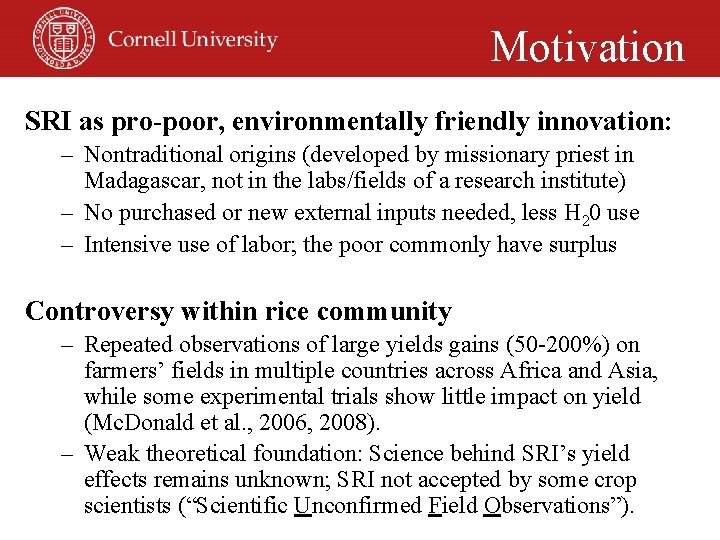 Cornell University

Motivation

SRI as pro-poor, environmentally friendly innovation:

– Nontraditional origins (developed by missionary priest in Madagascar, not in the labs/fields of a research institute)
– No purchased or new external inputs needed, less $H_20$ use
– Intensive use of labor; the poor commonly have surplus

Controversy within rice community

– Repeated observations of large yields gains (50-200%) on farmers' fields in multiple countries across Africa and Asia, while some experimental trials show little impact on yield (McDonald et al., 2006, 2008).
– Weak theoretical foundation: Science behind SRI's yield effects remains unknown; SRI not accepted by some crop scientists ("Scientific Unconfirmed Field Observations").